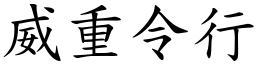 威重令行